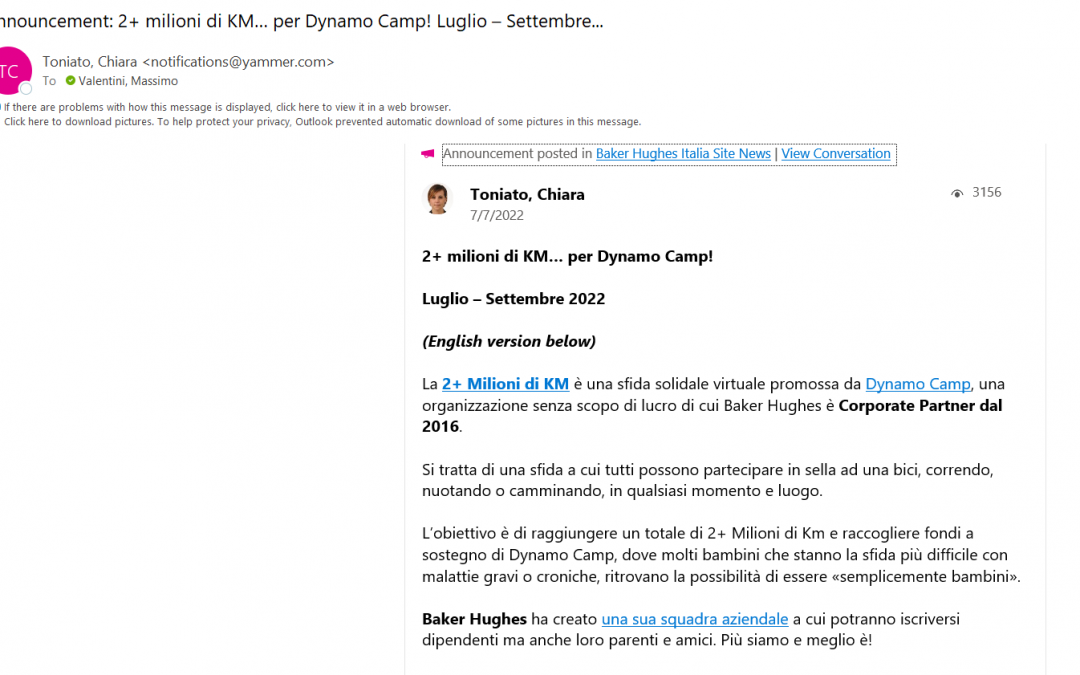 nnouncement: 2+ milioni di KM... per Dynamo Camp! Luglio – Settembre...

TC

Toniato, Chiara <notifications@yammer.com>
To Valentini, Massimo

If there are problems with how this message is displayed, click here to view it in a web browser.
Click here to download pictures. To help protect your privacy, Outlook prevented automatic download of some pictures in this message.

Announcement posted in Baker Hughes Italia Site News | View Conversation

Toniato, Chiara
7/7/2022

3156

2+ milioni di KM... per Dynamo Camp!

Luglio – Settembre 2022

(English version below)

La 2+ Milioni di KM è una sfida solidale virtuale promossa da Dynamo Camp, una organizzazione senza scopo di lucro di cui Baker Hughes è Corporate Partner dal 2016.

Si tratta di una sfida a cui tutti possono partecipare in sella ad una bici, correndo, nuotando o camminando, in qualsiasi momento e luogo.

L'obiettivo è di raggiungere un totale di 2+ Milioni di Km e raccogliere fondi a sostegno di Dynamo Camp, dove molti bambini che stanno la sfida più difficile con malattie gravi o croniche, ritrovano la possibilità di essere «semplicemente bambini».

Baker Hughes ha creato una sua squadra aziendale a cui potranno iscriversi dipendenti ma anche loro parenti e amici. Più siamo e meglio è!